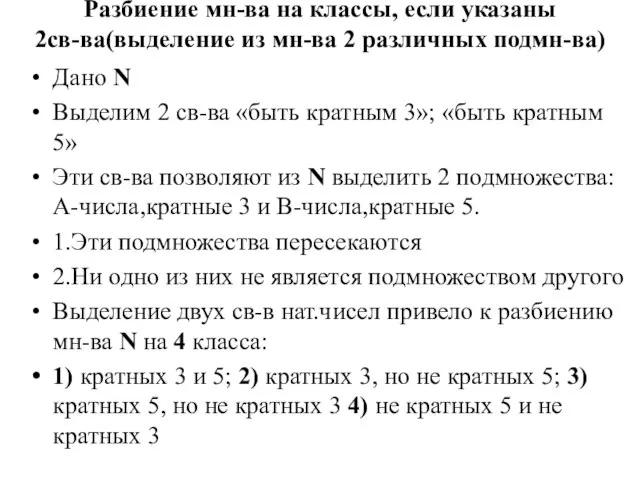 Разбиение мн-ва на классы, если указаны 2св-ва(выделение из мн-ва 2 различных подмн-ва)

• Дано N

• Выделим 2 св-ва «быть кратным 3»; «быть кратным 5»

• Эти св-ва позволяют из N выделить 2 подмножества: А-числа,кратные 3 и В-числа,кратные 5.

• 1.Эти подмножества пересекаются

• 2.Ни одно из них не является подмножеством другого

• Выделение двух св-в нат.чисел привело к разбиению мн-ва N на 4 класса:

• 1) кратных 3 и 5; 2) кратных 3, но не кратных 5; 3) кратных 5, но не кратных 3 4) не кратных 5 и не кратных 3